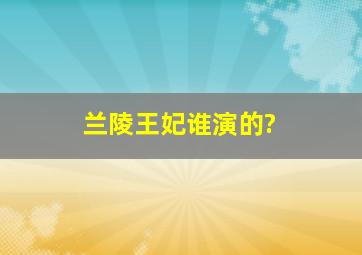 兰陵王妃谁演的?